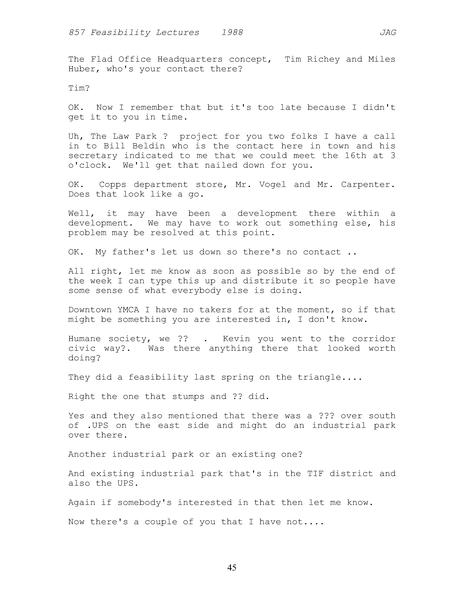 857 Feasibility Lectures 1988 JAG

The Flad Office Headquarters concept, Tim Richey and Miles Huber, who's your contact there?

Tim?

OK. Now I remember that but it's too late because I didn't get it to you in time.

Uh, The Law Park ? project for you two folks I have a call in to Bill Beldin who is the contact here in town and his secretary indicated to me that we could meet the 16th at 3 o'clock. We'll get that nailed down for you.

OK. Copps department store, Mr. Vogel and Mr. Carpenter. Does that look like a go.

Well, it may have been a development there within a development. We may have to work out something else, his problem may be resolved at this point.

OK. My father's let us down so there's no contact ..

All right, let me know as soon as possible so by the end of the week I can type this up and distribute it so people have some sense of what everybody else is doing.

Downtown YMCA I have no takers for at the moment, so if that might be something you are interested in, I don't know.

Humane society, we ?? . Kevin you went to the corridor civic way?. Was there anything there that looked worth doing?

They did a feasibility last spring on the triangle....

Right the one that stumps and ?? did.

Yes and they also mentioned that there was a ??? over south of .UPS on the east side and might do an industrial park over there.

Another industrial park or an existing one?

And existing industrial park that's in the TIF district and also the UPS.

Again if somebody's interested in that then let me know.

Now there's a couple of you that I have not....

45